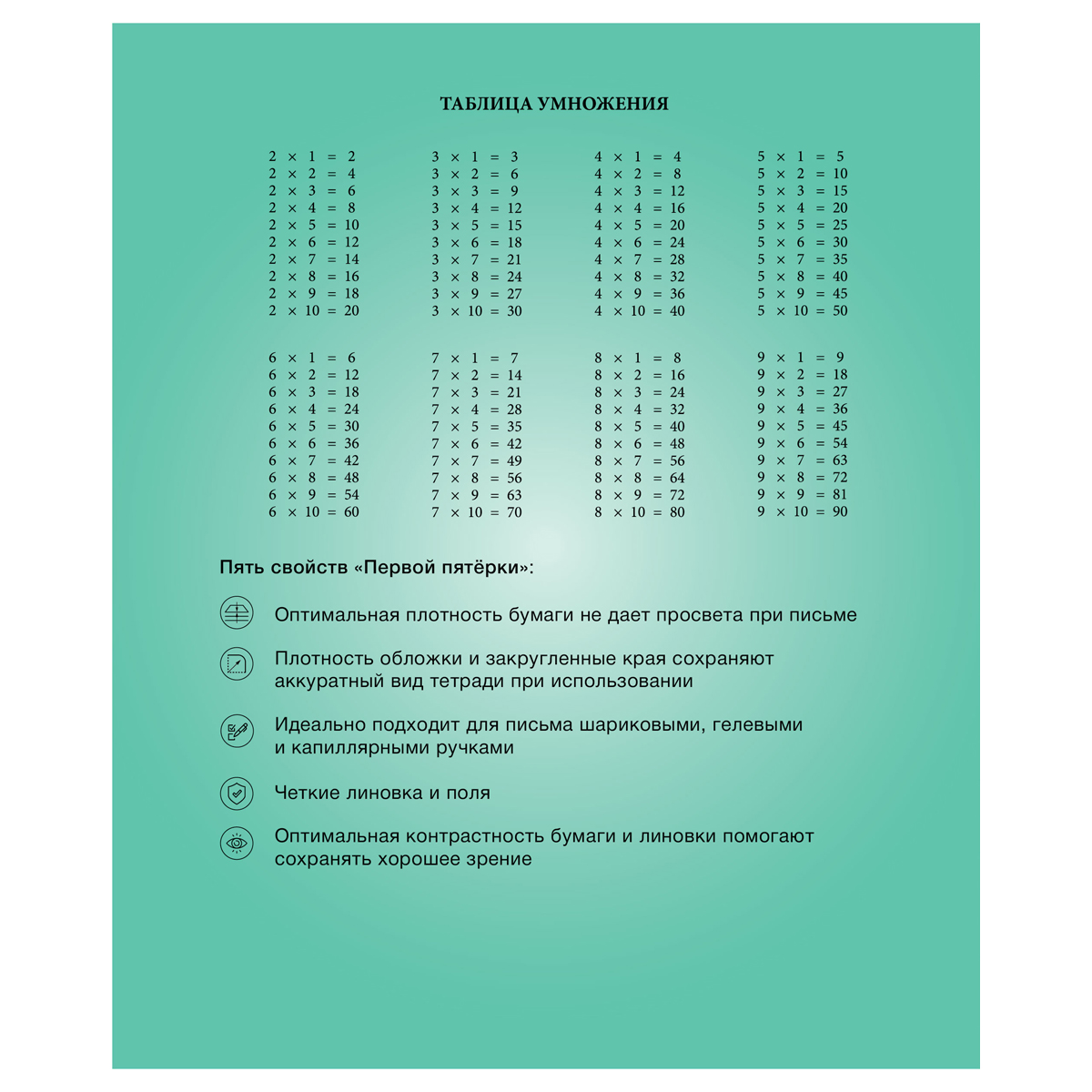 ТАБЛИЦА УМНОЖЕНИЯ

$2 \times 1 = 2$
$2 \times 2 = 4$
$2 \times 3 = 6$
$2 \times 4 = 8$
$2 \times 5 = 10$
$2 \times 6 = 12$
$2 \times 7 = 14$
$2 \times 8 = 16$
$2 \times 9 = 18$
$2 \times 10 = 20$

$3 \times 1 = 3$
$3 \times 2 = 6$
$3 \times 3 = 9$
$3 \times 4 = 12$
$3 \times 5 = 15$
$3 \times 6 = 18$
$3 \times 7 = 21$
$3 \times 8 = 24$
$3 \times 9 = 27$
$3 \times 10 = 30$

$4 \times 1 = 4$
$4 \times 2 = 8$
$4 \times 3 = 12$
$4 \times 4 = 16$
$4 \times 5 = 20$
$4 \times 6 = 24$
$4 \times 7 = 28$
$4 \times 8 = 32$
$4 \times 9 = 36$
$4 \times 10 = 40$

$5 \times 1 = 5$
$5 \times 2 = 10$
$5 \times 3 = 15$
$5 \times 4 = 20$
$5 \times 5 = 25$
$5 \times 6 = 30$
$5 \times 7 = 35$
$5 \times 8 = 40$
$5 \times 9 = 45$
$5 \times 10 = 50$

$6 \times 1 = 6$
$6 \times 2 = 12$
$6 \times 3 = 18$
$6 \times 4 = 24$
$6 \times 5 = 30$
$6 \times 6 = 36$
$6 \times 7 = 42$
$6 \times 8 = 48$
$6 \times 9 = 54$
$6 \times 10 = 60$

$7 \times 1 = 7$
$7 \times 2 = 14$
$7 \times 3 = 21$
$7 \times 4 = 28$
$7 \times 5 = 35$
$7 \times 6 = 42$
$7 \times 7 = 49$
$7 \times 8 = 56$
$7 \times 9 = 63$
$7 \times 10 = 70$

$8 \times 1 = 8$
$8 \times 2 = 16$
$8 \times 3 = 24$
$8 \times 4 = 32$
$8 \times 5 = 40$
$8 \times 6 = 48$
$8 \times 7 = 56$
$8 \times 8 = 64$
$8 \times 9 = 72$
$8 \times 10 = 80$

$9 \times 1 = 9$
$9 \times 2 = 18$
$9 \times 3 = 27$
$9 \times 4 = 36$
$9 \times 5 = 45$
$9 \times 6 = 54$
$9 \times 7 = 63$
$9 \times 8 = 72$
$9 \times 9 = 81$
$9 \times 10 = 90$

Пять свойств «Первой пятёрки»:

Оптимальная плотность бумаги не дает просвета при письме

Плотность обложки и закругленные края сохраняют аккуратный вид тетради при использовании

Идеально подходит для письма шариковыми, гелевыми и капиллярными ручками

Четкие линовка и поля

Оптимальная контрастность бумаги и линовки помогают сохранять хорошее зрение